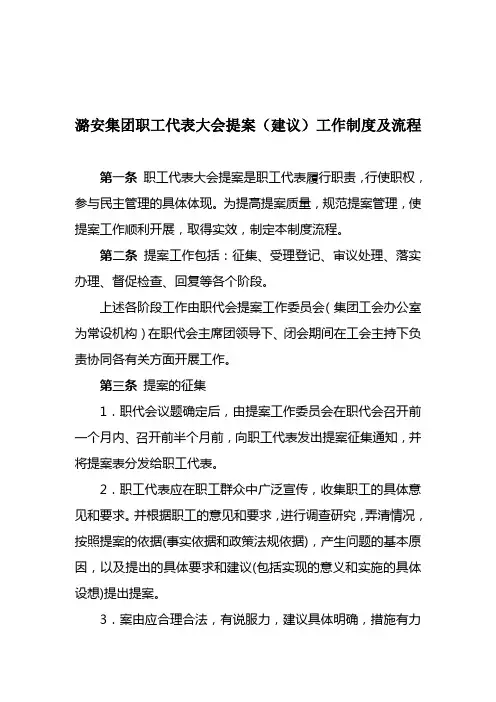 潞安集团职工代表大会提案（建议）工作制度及流程

第一条 职工代表大会提案是职工代表履行职责，行使职权，参与民主管理的具体体现。为提高提案质量，规范提案管理，使提案工作顺利开展，取得实效，制定本制度流程。

第二条 提案工作包括：征集、受理登记、审议处理、落实办理、督促检查、回复等各个阶段。

上述各阶段工作由职代会提案工作委员会（集团工会办公室为常设机构）在职代会主席团领导下、闭会期间在工会主持下负责协同各有关方面开展工作。

第三条 提案的征集

1．职代会议题确定后，由提案工作委员会在职代会召开前一个月内、召开前半个月前，向职工代表发出提案征集通知，并将提案表分发给职工代表。

2．职工代表应在职工群众中广泛宣传，收集职工的具体意见和要求。并根据职工的意见和要求，进行调查研究，弄清情况，按照提案的依据(事实依据和政策法规依据)，产生问题的基本原因，以及提出的具体要求和建议(包括实现的意义和实施的具体设想)提出提案。

3．案由应合理合法，有说服力，建议具体明确，措施有力